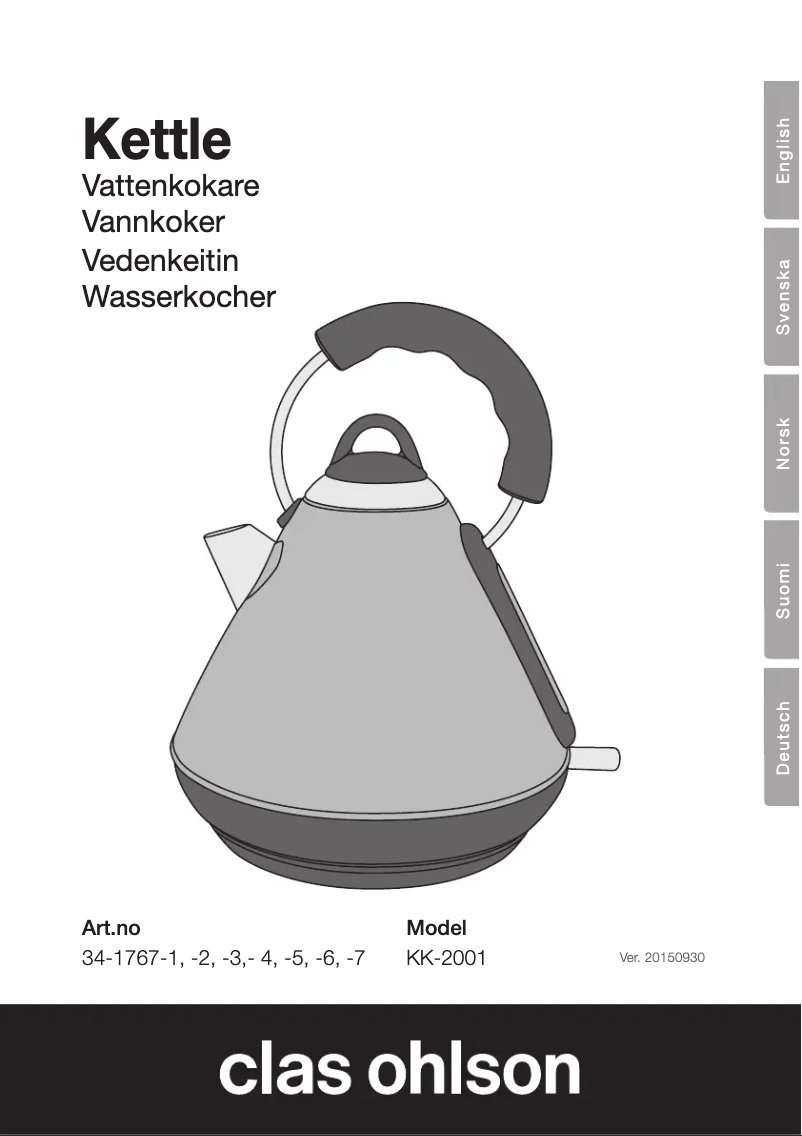 Kettle
Vattenkokare
Vannkoker
Vedenkeitin
Wasserkocher

English
Svenska
Norsk
Suomi
Deutsch

Art.no
34-1767-1, -2, -3,- 4, -5, -6, -7

Model
KK-2001

Ver. 20150930

clas ohlson